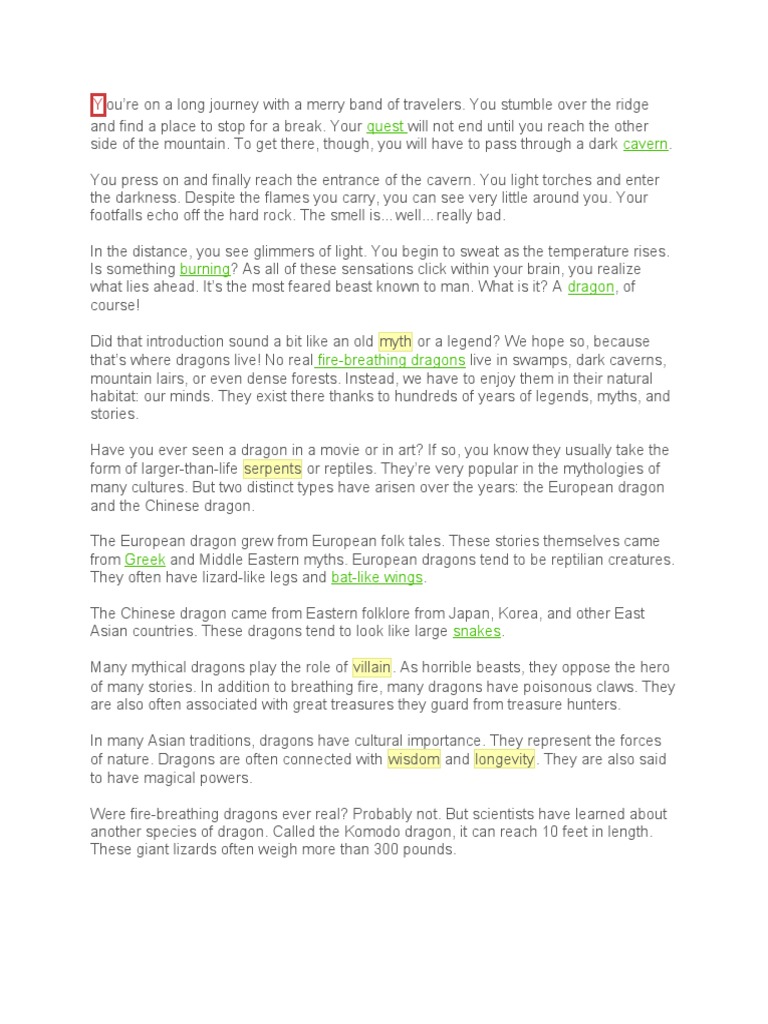 You're on a long journey with a merry band of travelers. You stumble over the ridge and find a place to stop for a break. Your quest will not end until you reach the other side of the mountain. To get there, though, you will have to pass through a dark cavern.

You press on and finally reach the entrance of the cavern. You light torches and enter the darkness. Despite the flames you carry, you can see very little around you. Your footfalls echo off the hard rock. The smell is...well...really bad.

In the distance, you see glimmers of light. You begin to sweat as the temperature rises. Is something burning? As all of these sensations click within your brain, you realize what lies ahead. It's the most feared beast known to man. What is it? A dragon, of course!

Did that introduction sound a bit like an old myth or a legend? We hope so, because that's where dragons live! No real fire-breathing dragons live in swamps, dark caverns, mountain lairs, or even dense forests. Instead, we have to enjoy them in their natural habitat: our minds. They exist there thanks to hundreds of years of legends, myths, and stories.

Have you ever seen a dragon in a movie or in art? If so, you know they usually take the form of larger-than-life serpents or reptiles. They're very popular in the mythologies of many cultures. But two distinct types have arisen over the years: the European dragon and the Chinese dragon.

The European dragon grew from European folk tales. These stories themselves came from Greek and Middle Eastern myths. European dragons tend to be reptilian creatures. They often have lizard-like legs and bat-like wings.

The Chinese dragon came from Eastern folklore from Japan, Korea, and other East Asian countries. These dragons tend to look like large snakes.

Many mythical dragons play the role of villain. As horrible beasts, they oppose the hero of many stories. In addition to breathing fire, many dragons have poisonous claws. They are also often associated with great treasures they guard from treasure hunters.

In many Asian traditions, dragons have cultural importance. They represent the forces of nature. Dragons are often connected with wisdom and longevity. They are also said to have magical powers.

Were fire-breathing dragons ever real? Probably not. But scientists have learned about another species of dragon. Called the Komodo dragon, it can reach 10 feet in length. These giant lizards often weigh more than 300 pounds.